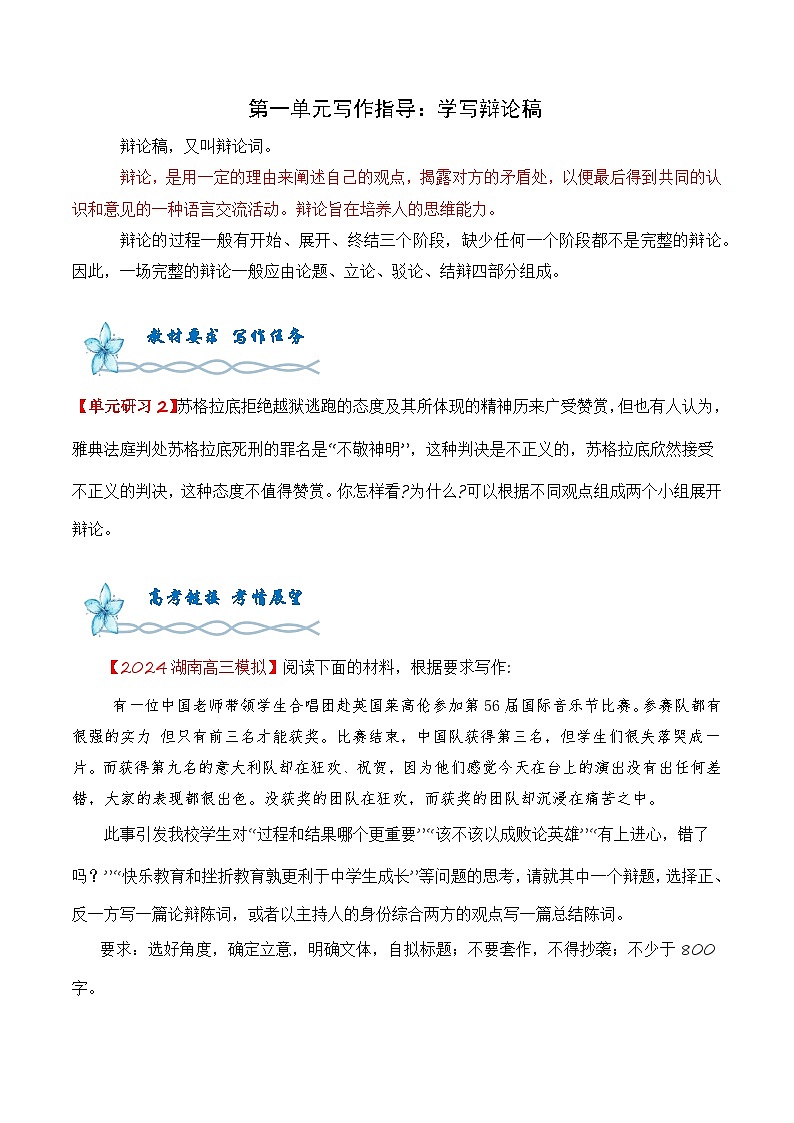 第一单元写作指导：学写辩论稿

辩论稿，又叫辩论词。

辩论，是用一定的理由来阐述自己的观点，揭露对方的矛盾处，以便最后得到共同的认识和意见的一种语言交流活动。辩论旨在培养人的思维能力。

辩论的过程一般有开始、展开、终结三个阶段，缺少任何一个阶段都不是完整的辩论。因此，一场完整的辩论一般应由论题、立论、驳论、结辩四部分组成。

教材要求 写作任务

【单元研习 2】苏格拉底拒绝越狱逃跑的态度及其所体现的精神历来广受赞赏，但也有人认为，雅典法庭判处苏格拉底死刑的罪名是“不敬神明”，这种判决是不正义的，苏格拉底欣然接受不正义的判决，这种态度不值得赞赏。你怎样看?为什么?可以根据不同观点组成两个小组展开辩论。

高考链接 考情展望

【2024 湖南高三模拟】阅读下面的材料，根据要求写作:

有一位中国老师带领学生合唱团赴英国莱高伦参加第 56 届国际音乐节比赛。参赛队都有很强的实力 但只有前三名才能获奖。比赛结束，中国队获得第三名，但学生们很失落哭成一片。而获得第九名的意大利队却在狂欢、祝贺，因为他们感觉今天在台上的演出没有出任何差错，大家的表现都很出色。没获奖的团队在狂欢，而获奖的团队却沉浸在痛苦之中。

此事引发我校学生对“过程和结果哪个更重要”“该不该以成败论英雄”“有上进心，错了吗？”“快乐教育和挫折教育孰更利于中学生成长”等问题的思考，请就其中一个辩题，选择正、反一方写一篇论辩陈词，或者以主持人的身份综合两方的观点写一篇总结陈词。

要求：选好角度，确定立意，明确文体，自拟标题；不要套作，不得抄袭；不少于 800 字。